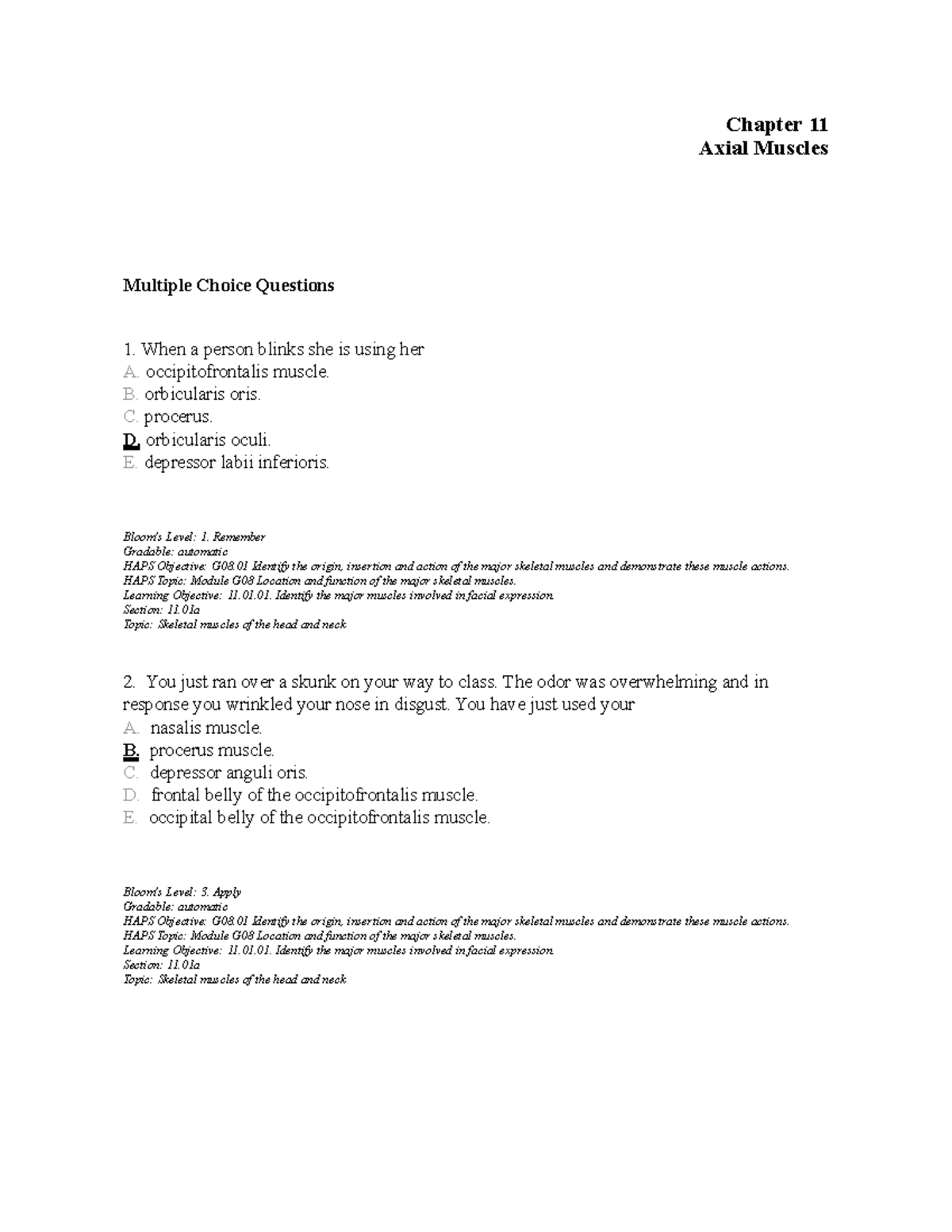 Chapter 11
Axial Muscles

Multiple Choice Questions

1. When a person blinks she is using her
A. occipitofrontalis muscle.
B. orbicularis oris.
C. procerus.
D. orbicularis oculi.
E. depressor labii inferioris.

Bloom's Level: 1. Remember
Gradable: automatic
HAPS Objective: G08.01 Identify the origin, insertion and action of the major skeletal muscles and demonstrate these muscle actions.
HAPS Topic: Module G08 Location and function of the major skeletal muscles.
Learning Objective: 11.01.01. Identify the major muscles involved in facial expression.
Section: 11.01a
Topic: Skeletal muscles of the head and neck

2. You just ran over a skunk on your way to class. The odor was overwhelming and in response you wrinkled your nose in disgust. You have just used your
A. nasalis muscle.
B. procerus muscle.
C. depressor anguli oris.
D. frontal belly of the occipitofrontalis muscle.
E. occipital belly of the occipitofrontalis muscle.

Bloom's Level: 3. Apply
Gradable: automatic
HAPS Objective: G08.01 Identify the origin, insertion and action of the major skeletal muscles and demonstrate these muscle actions.
HAPS Topic: Module G08 Location and function of the major skeletal muscles.
Learning Objective: 11.01.01. Identify the major muscles involved in facial expression.
Section: 11.01a
Topic: Skeletal muscles of the head and neck